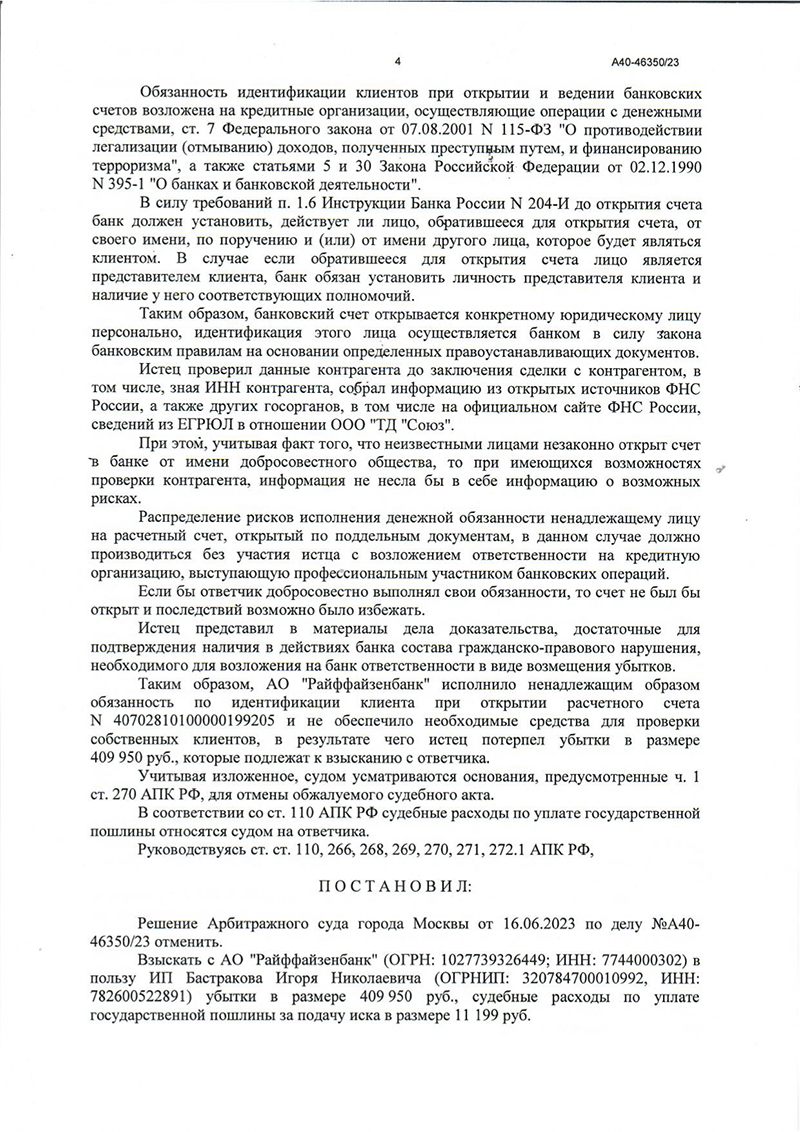 4 А40-46350/23

Обязанность идентификации клиентов при открытии и ведении банковских счетов возложена на кредитные организации, осуществляющие операции с денежными средствами, ст. 7 Федерального закона от 07.08.2001 N 115-ФЗ "О противодействии легализации (отмыванию) доходов, полученных преступным путем, и финансированию терроризма", а также статьями 5 и 30 Закона Российской Федерации от 02.12.1990 N 395-1 "О банках и банковской деятельности".

В силу требований п. 1.6 Инструкции Банка России N 204-И до открытия счета банк должен установить, действует ли лицо, обратившееся для открытия счета, от своего имени, по поручению и (или) от имени другого лица, которое будет являться клиентом. В случае если обратившееся для открытия счета лицо является представителем клиента, банк обязан установить личность представителя клиента и наличие у него соответствующих полномочий.

Таким образом, банковский счет открывается конкретному юридическому лицу персонально, идентификация этого лица осуществляется банком в силу закона банковским правилам на основании определенных правоустанавливающих документов.

Истец проверил данные контрагента до заключения сделки с контрагентом, в том числе, зная ИНН контрагента, собрал информацию из открытых источников ФНС России, а также других госорганов, в том числе на официальном сайте ФНС России, сведений из ЕГРЮЛ в отношении ООО "ТД "Союз".

При этом, учитывая факт того, что неизвестными лицами незаконно открыт счет в банке от имени добросовестного общества, то при имеющихся возможностях проверки контрагента, информация не несла бы в себе информацию о возможных рисках.

Распределение рисков исполнения денежной обязанности ненадлежащему лицу на расчетный счет, открытый по поддельным документам, в данном случае должно производиться без участия истца с возложением ответственности на кредитную организацию, выступающую профессиональным участником банковских операций.

Если бы ответчик добросовестно выполнял свои обязанности, то счет не был бы открыт и последствий возможно было избежать.

Истец представил в материалы дела доказательства, достаточные для подтверждения наличия в действиях банка состава гражданско-правового нарушения, необходимого для возложения на банк ответственности в виде возмещения убытков.

Таким образом, АО "Райффайзенбанк" исполнило ненадлежащим образом обязанность по идентификации клиента при открытии расчетного счета N 40702810100000199205 и не обеспечило необходимые средства для проверки собственных клиентов, в результате чего истец потерпел убытки в размере 409 950 руб., которые подлежат к взысканию с ответчика.

Учитывая изложенное, судом усматриваются основания, предусмотренные ч. 1 ст. 270 АПК РФ, для отмены обжалуемого судебного акта.

В соответствии со ст. 110 АПК РФ судебные расходы по уплате государственной пошлины относятся судом на ответчика.

Руководствуясь ст. ст. 110, 266, 268, 269, 270, 271, 272.1 АПК РФ,

ПОСТАНОВИЛ:

Решение Арбитражного суда города Москвы от 16.06.2023 по делу №А40-46350/23 отменить.

Взыскать с АО "Райффайзенбанк" (ОГРН: 1027739326449; ИНН: 7744000302) в пользу ИП Бастракова Игоря Николаевича (ОГРНИП: 320784700010992, ИНН: 782600522891) убытки в размере 409 950 руб., судебные расходы по уплате государственной пошлины за подачу иска в размере 11 199 руб.